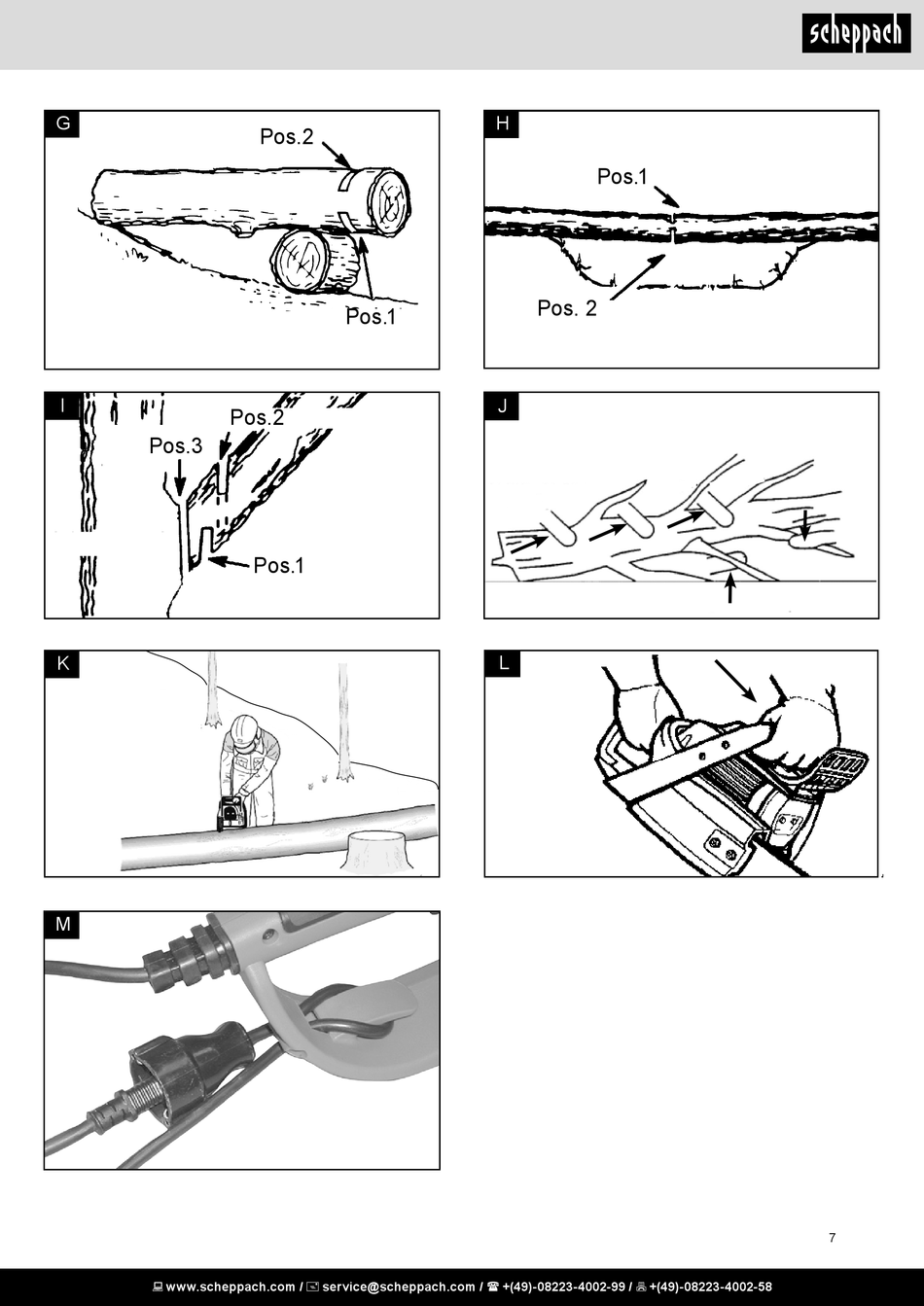 scheppach

G

Pos.2

Pos.1

H

Pos.1

Pos. 2

I

Pos.2

Pos.3

Pos.1

J

K

L

M

7

www.scheppach.com / service@scheppach.com / +(49)-08223-4002-99 / +(49)-08223-4002-58